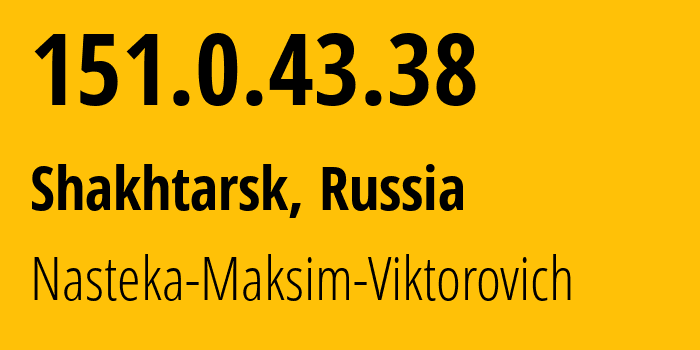 151.0.43.38

Shakhtarsk, Russia

Nasteka-Maksim-Viktorovich